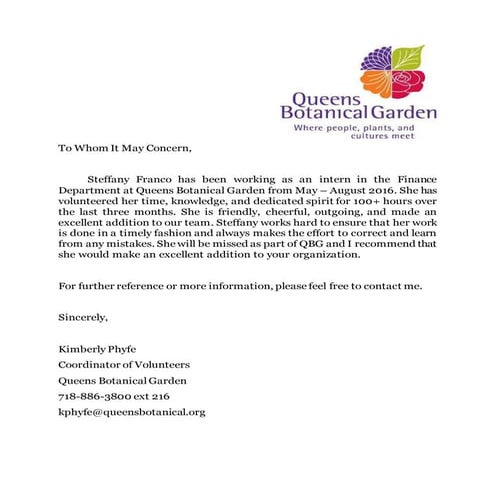 Queens
Botanical Garden
Where people, plants, and
cultures meet

To Whom It May Concern,

Steffany Franco has been working as an intern in the Finance Department at Queens Botanical Garden from May – August 2016. She has volunteered her time, knowledge, and dedicated spirit for 100+ hours over the last three months. She is friendly, cheerful, outgoing, and made an excellent addition to our team. Steffany works hard to ensure that her work is done in a timely fashion and always makes the effort to correct and learn from any mistakes. She will be missed as part of QBG and I recommend that she would make an excellent addition to your organization.

For further reference or more information, please feel free to contact me.

Sincerely,

Kimberly Phyfe
Coordinator of Volunteers
Queens Botanical Garden
718-886-3800 ext 216
kphyfe@queensbotanical.org